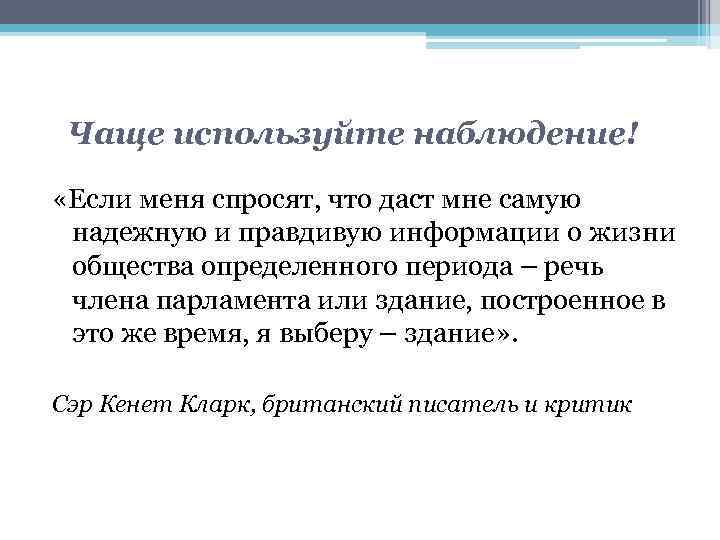 Чаще используйте наблюдение!

«Если меня спросят, что даст мне самую надежную и правдивую информации о жизни общества определенного периода – речь члена парламента или здание, построенное в это же время, я выберу – здание».

Сэр Кенет Кларк, британский писатель и критик